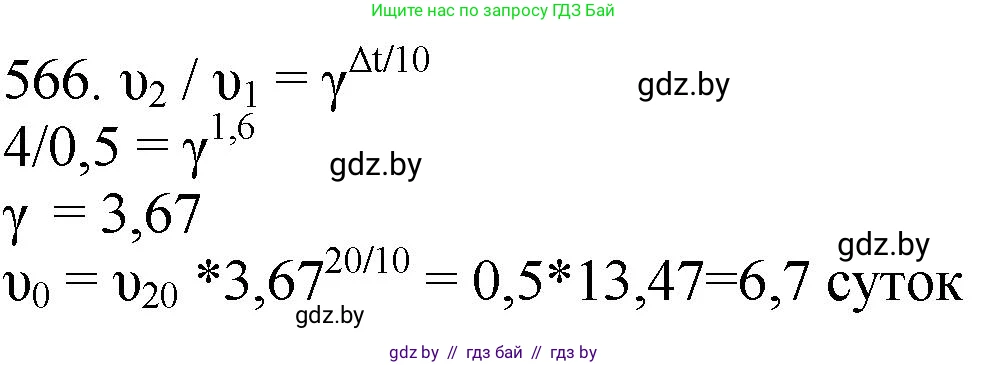 Ищите нас по запросу ГДЗ Бай

566. $\upsilon_2 / \upsilon_1 = \gamma^{\Delta t/10}$

gdz.by

$4/0,5 = \gamma^{1,6}$

gdz.by

$\gamma = 3,67$

gdz.by

$\upsilon_0 = \upsilon_{20} * 3,67^{20/10} = 0,5*13,47=6,7$ суток

gdz.by

gdz by // гдз бай // гдз by